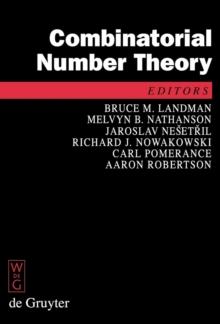 Combinatorial Number Theory

EDITORS

BRUCE M. LANDMAN
MELVYN B. NATHANSON
JAROSLAV NEŠETŘIL
RICHARD J. NOWAKOWSKI
CARL POMERANCE
AARON ROBERTSON

W DE G

de Gruyter